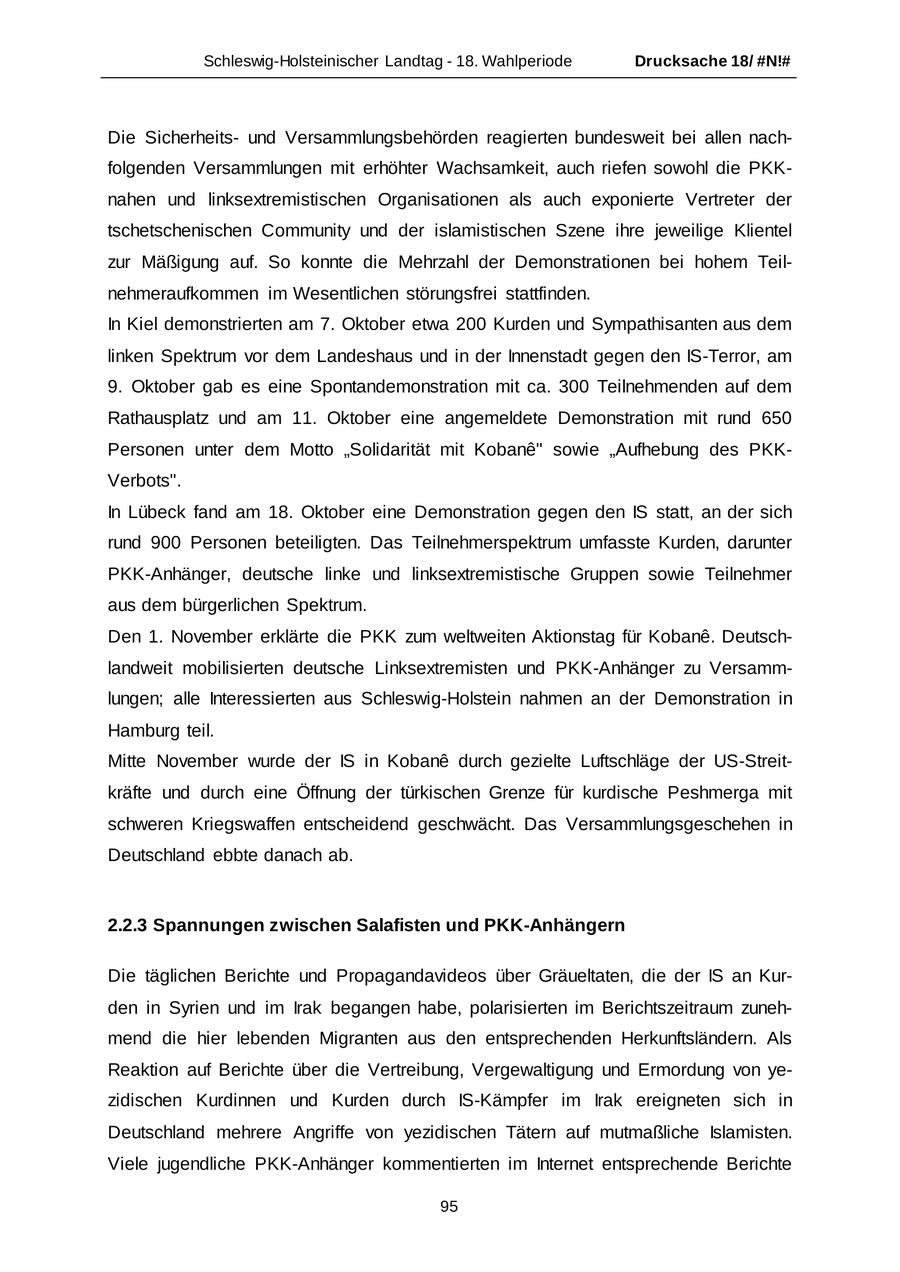 Schleswig-Holsteinischer Landtag - 18. Wahlperiode Drucksache 18/ #N!#

Die Sicherheits- und Versammlungsbehörden reagierten bundesweit bei allen nachfolgenden Versammlungen mit erhöhter Wachsamkeit, auch riefen sowohl die PKK-nahen und linksextremistischen Organisationen als auch exponierte Vertreter der tschetschenischen Community und der islamistischen Szene ihre jeweilige Klientel zur Mäßigung auf. So konnte die Mehrzahl der Demonstrationen bei hohem Teilnehmeraufkommen im Wesentlichen störungsfrei stattfinden.
In Kiel demonstrierten am 7. Oktober etwa 200 Kurden und Sympathisanten aus dem linken Spektrum vor dem Landeshaus und in der Innenstadt gegen den IS-Terror, am 9. Oktober gab es eine Spontandemonstration mit ca. 300 Teilnehmenden auf dem Rathausplatz und am 11. Oktober eine angemeldete Demonstration mit rund 650 Personen unter dem Motto „Solidarität mit Kobanê" sowie „Aufhebung des PKK-Verbots".
In Lübeck fand am 18. Oktober eine Demonstration gegen den IS statt, an der sich rund 900 Personen beteiligten. Das Teilnehmerspektrum umfasste Kurden, darunter PKK-Anhänger, deutsche linke und linksextremistische Gruppen sowie Teilnehmer aus dem bürgerlichen Spektrum.
Den 1. November erklärte die PKK zum weltweiten Aktionstag für Kobanê. Deutschlandweit mobilisierten deutsche Linksextremisten und PKK-Anhänger zu Versammlungen; alle Interessierten aus Schleswig-Holstein nahmen an der Demonstration in Hamburg teil.
Mitte November wurde der IS in Kobanê durch gezielte Luftschläge der US-Streitkräfte und durch eine Öffnung der türkischen Grenze für kurdische Peshmerga mit schweren Kriegswaffen entscheidend geschwächt. Das Versammlungsgeschehen in Deutschland ebbte danach ab.

2.2.3 Spannungen zwischen Salafisten und PKK-Anhängern

Die täglichen Berichte und Propagandavideos über Gräueltaten, die der IS an Kurden in Syrien und im Irak begangen habe, polarisierten im Berichtszeitraum zunehmend die hier lebenden Migranten aus den entsprechenden Herkunftsländern. Als Reaktion auf Berichte über die Vertreibung, Vergewaltigung und Ermordung von yezidischen Kurdinnen und Kurden durch IS-Kämpfer im Irak ereigneten sich in Deutschland mehrere Angriffe von yezidischen Tätern auf mutmaßliche Islamisten. Viele jugendliche PKK-Anhänger kommentierten im Internet entsprechende Berichte

95